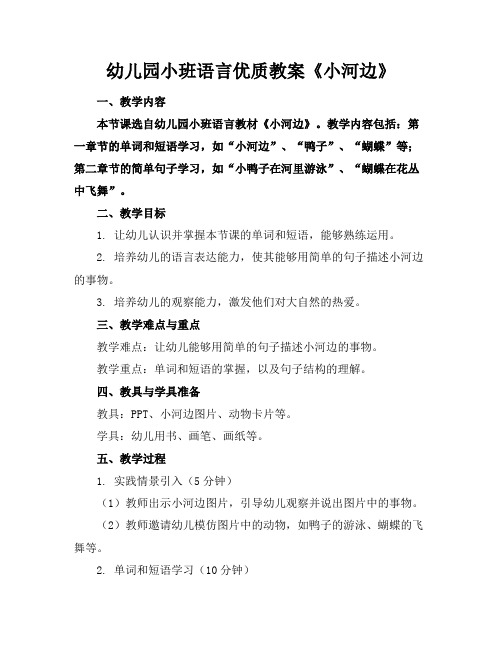 幼儿园小班语言优质教案《小河边》

一、教学内容

本节课选自幼儿园小班语言教材《小河边》。教学内容包括：第一章节的单词和短语学习，如“小河边”、“鸭子”、“蝴蝶”等；第二章节的简单句子学习，如“小鸭子在河里游泳”、“蝴蝶在花丛中飞舞”。

二、教学目标

1. 让幼儿认识并掌握本节课的单词和短语，能够熟练运用。

2. 培养幼儿的语言表达能力，使其能够用简单的句子描述小河边的事物。

3. 培养幼儿的观察能力，激发他们对大自然的热爱。

三、教学难点与重点

教学难点：让幼儿能够用简单的句子描述小河边的事物。

教学重点：单词和短语的掌握，以及句子结构的理解。

四、教具与学具准备

教具：PPT、小河边图片、动物卡片等。

学具：幼儿用书、画笔、画纸等。

五、教学过程

1. 实践情景引入（5分钟）

（1）教师出示小河边图片，引导幼儿观察并说出图片中的事物。

（2）教师邀请幼儿模仿图片中的动物，如鸭子的游泳、蝴蝶的飞舞等。

2. 单词和短语学习（10分钟）